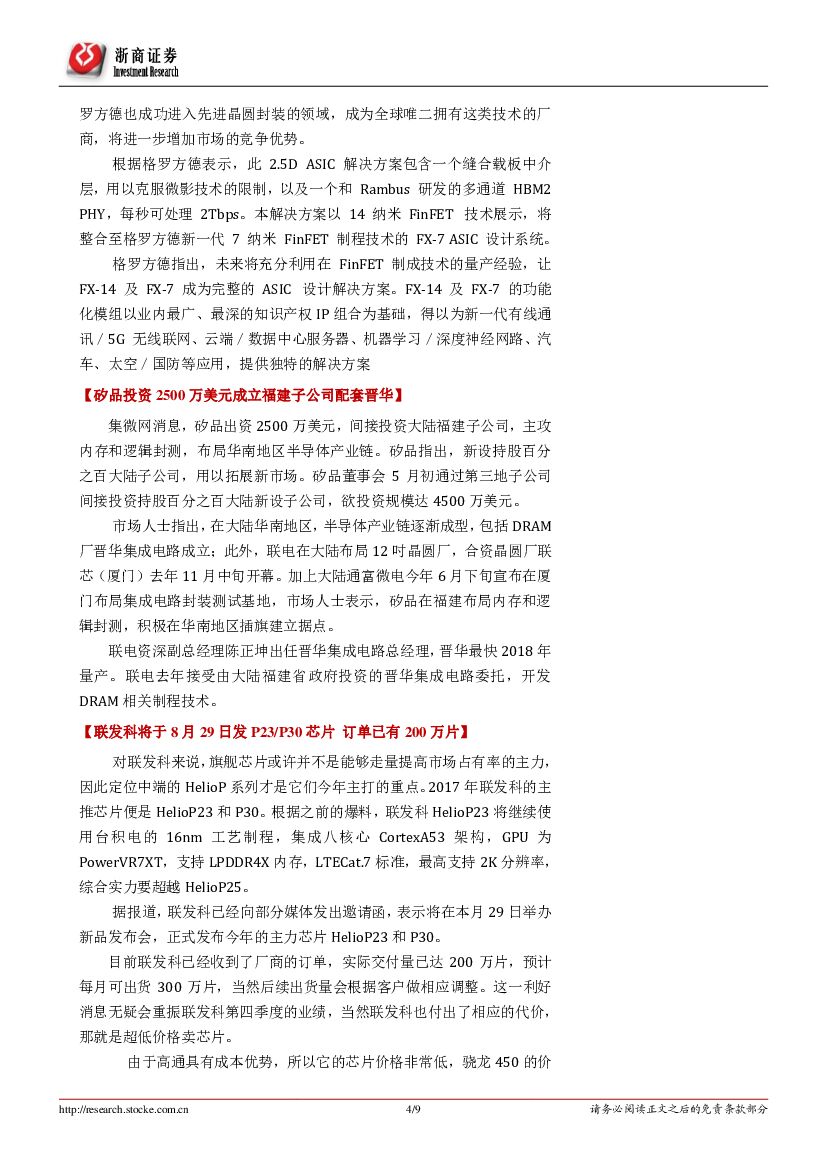 浙商证券
Investment Research

罗方德也成功进入先进晶圆封装的领域，成为全球唯二拥有这类技术的厂商，将进一步增加市场的竞争优势。

根据格罗方德表示，此 2.5D ASIC 解决方案包含一个缝合载板中介层，用以克服微影技术的限制，以及一个和 Rambus 研发的多通道 HBM2 PHY，每秒可处理 2Tbps。本解决方案以 14 纳米 FinFET 技术展示，将整合至格罗方德新一代 7 纳米 FinFET 制程技术的 FX-7 ASIC 设计系统。

格罗方德指出，未来将充分利用在 FinFET 制成技术的量产经验，让 FX-14 及 FX-7 成为完整的 ASIC 设计解决方案。FX-14 及 FX-7 的功能化模组以业内最广、最深的知识产权 IP 组合为基础，得以为新一代有线通讯 / 5G 无线联网、云端 / 数据中心服务器、机器学习 / 深度神经网路、汽车、太空 / 国防等应用，提供独特的解决方案

【矽品投资 2500 万美元成立福建子公司配套晋华】

集微网消息，矽品出资 2500 万美元，间接投资大陆福建子公司，主攻内存和逻辑封测，布局华南地区半导体产业链。矽品指出，新设持股百分之百大陆子公司，用以拓展新市场。矽品董事会 5 月初通过第三地子公司间接投资持股百分之百大陆新设子公司，欲投资规模达 4500 万美元。

市场人士指出，在大陆华南地区，半导体产业链逐渐成型，包括 DRAM 厂晋华集成电路成立；此外，联电在大陆布局 12 吋晶圆厂，合资晶圆厂联芯（厦门）去年 11 月中旬开幕。加上大陆通富微电今年 6 月下旬宣布在厦门布局集成电路封装测试基地，市场人士表示，矽品在福建布局内存和逻辑封测，积极在华南地区插旗建立据点。

联电资深副总经理陈正坤出任晋华集成电路总经理，晋华最快 2018 年量产。联电去年接受由大陆福建省政府投资的晋华集成电路委托，开发 DRAM 相关制程技术。

【联发科将于 8 月 29 日发 P23/P30 芯片 订单已有 200 万片】

对联发科来说，旗舰芯片或许并不是能够走量提高市场占有率的主力，因此定位中端的 HelioP 系列才是它们今年主打的重点。2017 年联发科的主推芯片便是 HelioP23 和 P30。根据之前的爆料，联发科 HelioP23 将继续使用台积电的 16nm 工艺制程，集成八核心 CortexA53 架构，GPU 为 PowerVR7XT，支持 LPDDR4X 内存，LTECat.7 标准，最高支持 2K 分辨率，综合实力要超越 HelioP25。

据报道，联发科已经向部分媒体发出邀请函，表示将在本月 29 日举办新品发布会，正式发布今年的主力芯片 HelioP23 和 P30。

目前联发科已经收到了厂商的订单，实际交付量已达 200 万片，预计每月可出货 300 万片，当然后续出货量会根据客户做相应调整。这一利好消息无疑会重振联发科第四季度的业绩，当然联发科也付出了相应的代价，那就是超低价格卖芯片。

由于高通具有成本优势，所以它的芯片价格非常低，骁龙 450 的价

http://research.stocke.com.cn 4/9 请务必阅读正文之后的免责条款部分